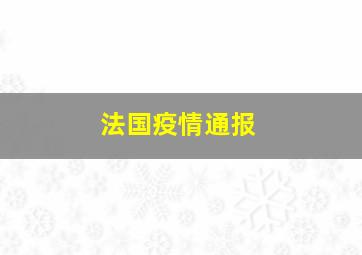 法国疫情通报